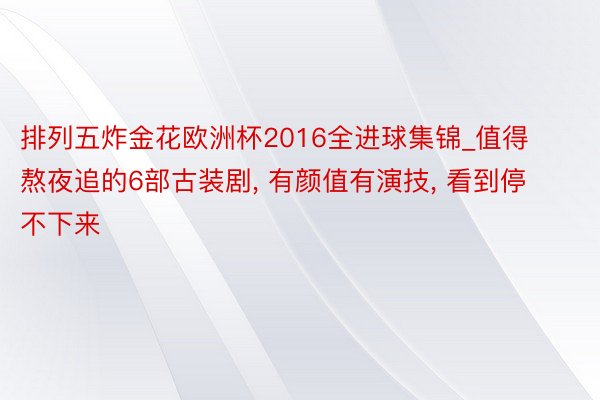 排列五炸金花欧洲杯2016全进球集锦_值得熬夜追的6部古装剧, 有颜值有演技, 看到停不下来